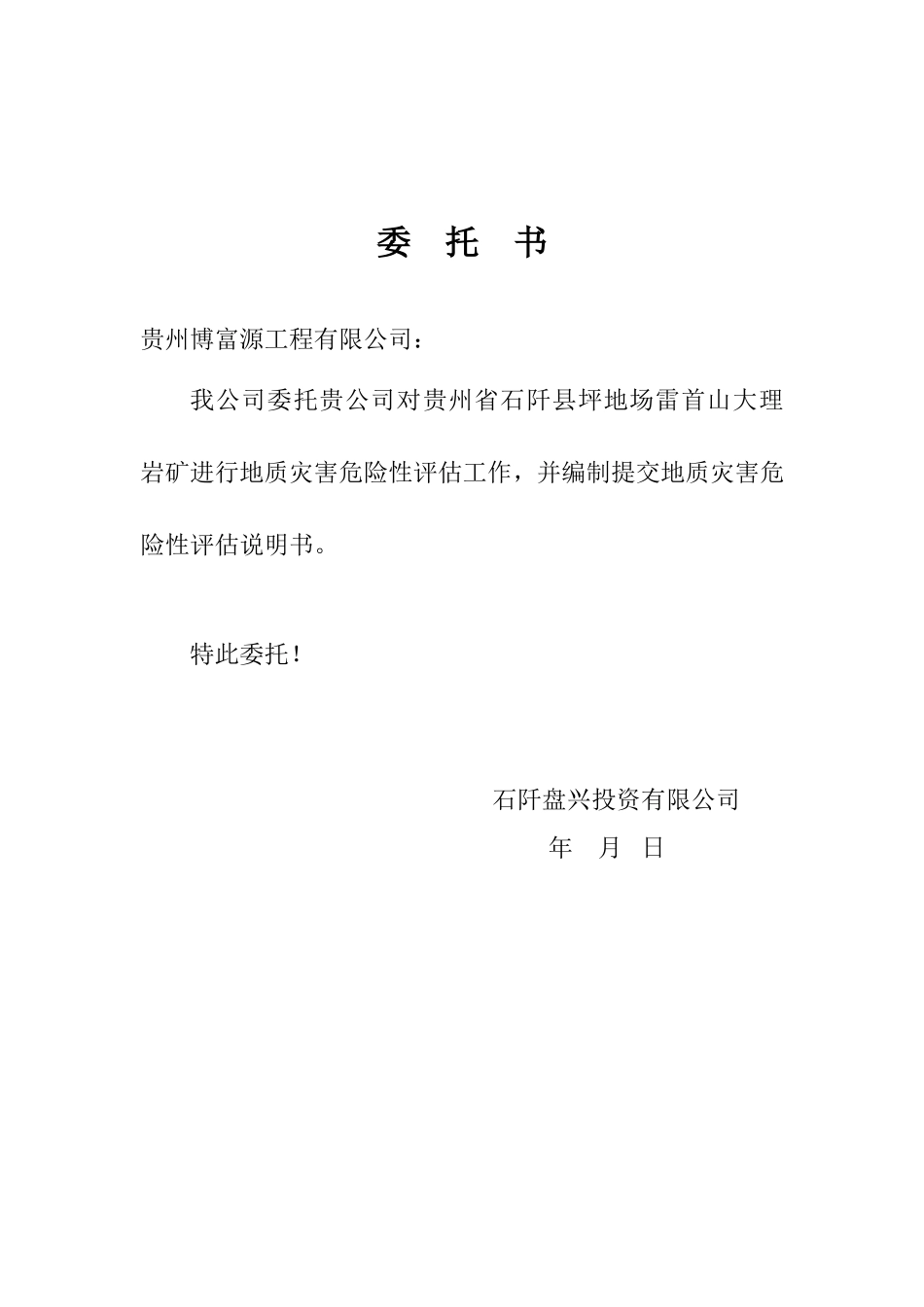 委 托 书

贵州博富源工程有限公司：

我公司委托贵公司对贵州省石阡县坪地场雷首山大理岩矿进行地质灾害危险性评估工作，并编制提交地质灾害危险性评估说明书。

特此委托！

石阡盘兴投资有限公司

年 月 日